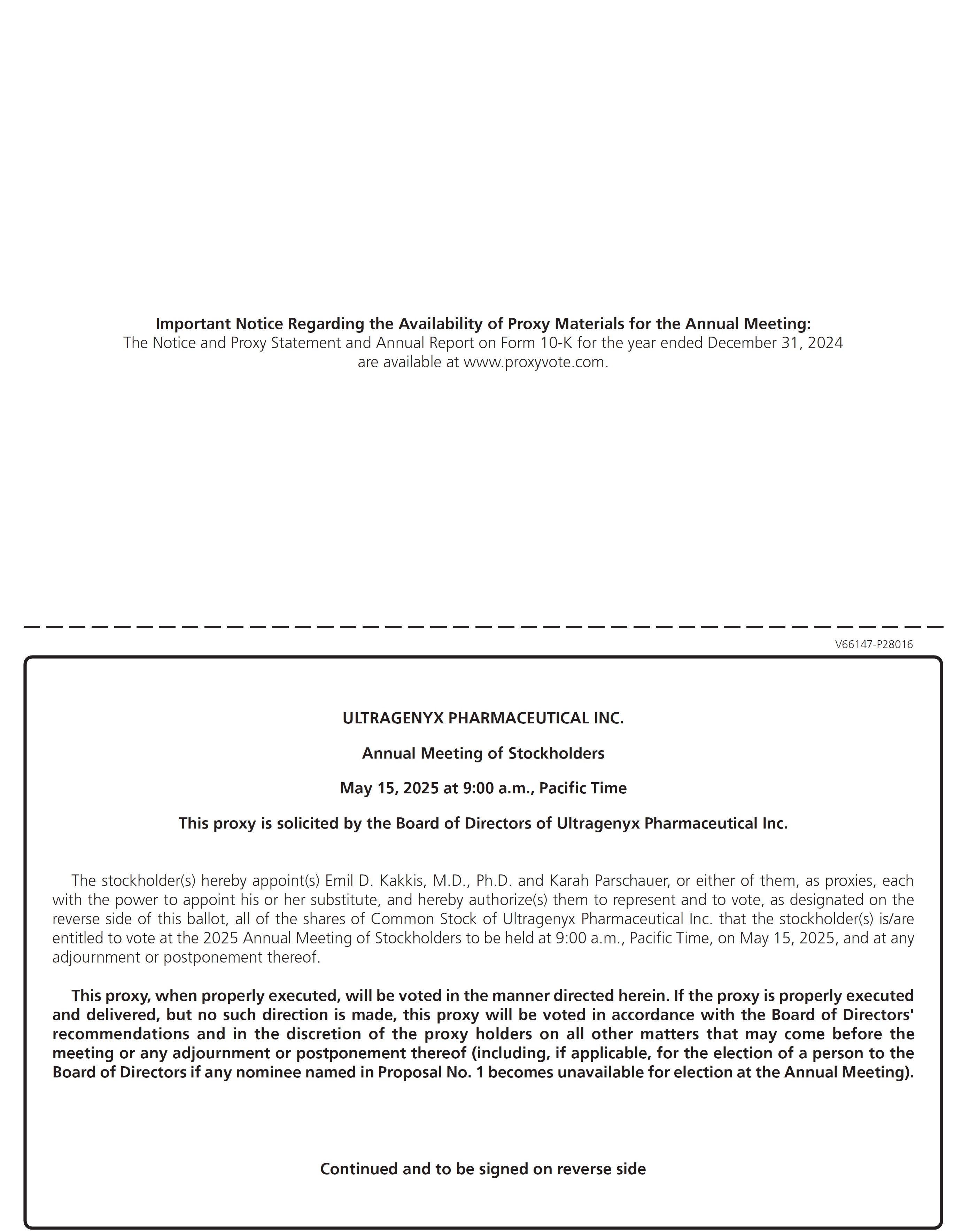 Important Notice Regarding the Availability of Proxy Materials for the Annual Meeting:
The Notice and Proxy Statement and Annual Report on Form 10-K for the year ended December 31, 2024 are available at www.proxyvote.com.

V66147-P28016

ULTRAGENYX PHARMACEUTICAL INC.

Annual Meeting of Stockholders

May 15, 2025 at 9:00 a.m., Pacific Time

This proxy is solicited by the Board of Directors of Ultragenyx Pharmaceutical Inc.

The stockholder(s) hereby appoint(s) Emil D. Kakkis, M.D., Ph.D. and Karah Parschauer, or either of them, as proxies, each with the power to appoint his or her substitute, and hereby authorize(s) them to represent and to vote, as designated on the reverse side of this ballot, all of the shares of Common Stock of Ultragenyx Pharmaceutical Inc. that the stockholder(s) is/are entitled to vote at the 2025 Annual Meeting of Stockholders to be held at 9:00 a.m., Pacific Time, on May 15, 2025, and at any adjournment or postponement thereof.

This proxy, when properly executed, will be voted in the manner directed herein. If the proxy is properly executed and delivered, but no such direction is made, this proxy will be voted in accordance with the Board of Directors' recommendations and in the discretion of the proxy holders on all other matters that may come before the meeting or any adjournment or postponement thereof (including, if applicable, for the election of a person to the Board of Directors if any nominee named in Proposal No. 1 becomes unavailable for election at the Annual Meeting).

Continued and to be signed on reverse side